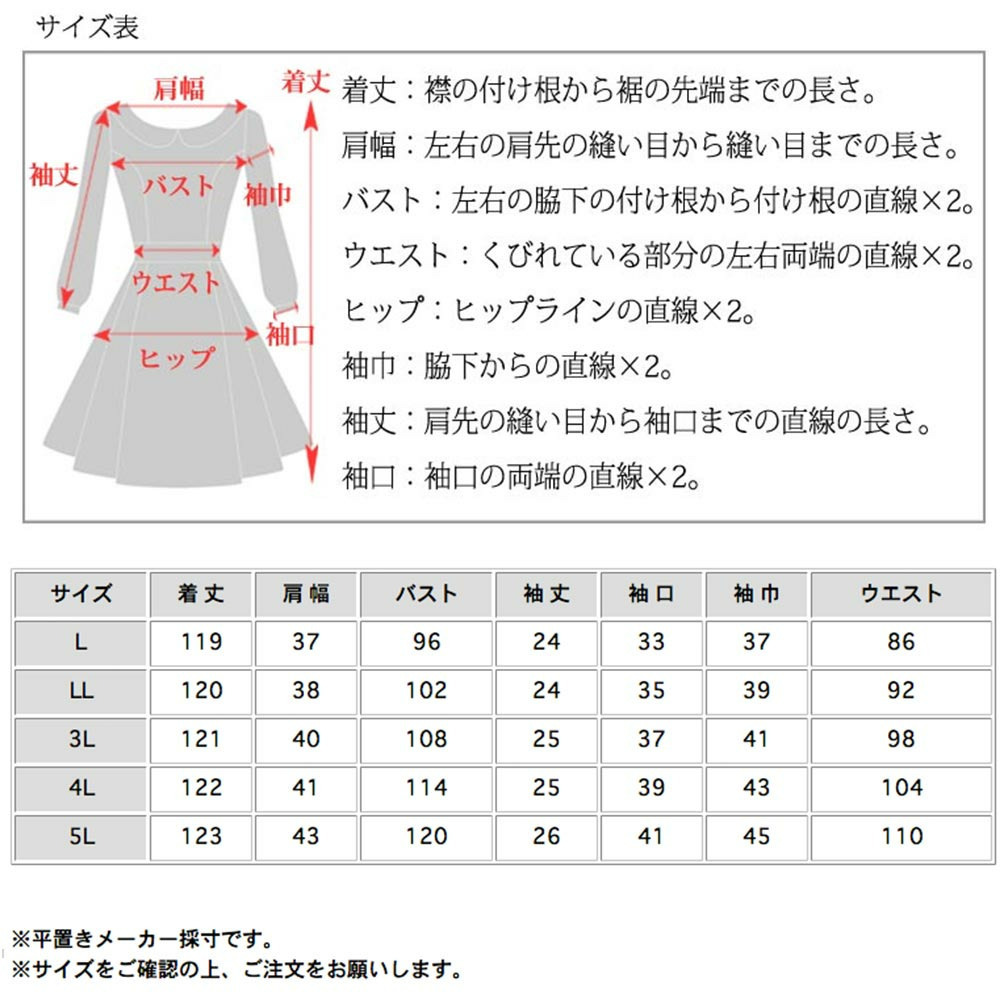 サイズ表

肩幅
着丈
袖丈
バスト
袖巾
ウエスト
袖口
ヒップ

着丈：襟の付け根から裾の先端までの長さ。
肩幅：左右の肩先の縫い目から縫い目までの長さ。
バスト：左右の脇下の付け根から付け根の直線×2。
ウエスト：くびれている部分の左右両端の直線×2。
ヒップ：ヒップラインの直線×2。
袖巾：脇下からの直線×2。
袖丈：肩先の縫い目から袖口までの直線の長さ。
袖口：袖口の両端の直線×2。

| サイズ | 着丈 | 肩幅 | バスト | 袖丈 | 袖口 | 袖巾 | ウエスト |
|---|---|---|---|---|---|---|---|
| L | 119 | 37 | 96 | 24 | 33 | 37 | 86 |
| LL | 120 | 38 | 102 | 24 | 35 | 39 | 92 |
| 3L | 121 | 40 | 108 | 25 | 37 | 41 | 98 |
| 4L | 122 | 41 | 114 | 25 | 39 | 43 | 104 |
| 5L | 123 | 43 | 120 | 26 | 41 | 45 | 110 |

※平置きメーカー採寸です。
※サイズをご確認の上、ご注文をお願いします。